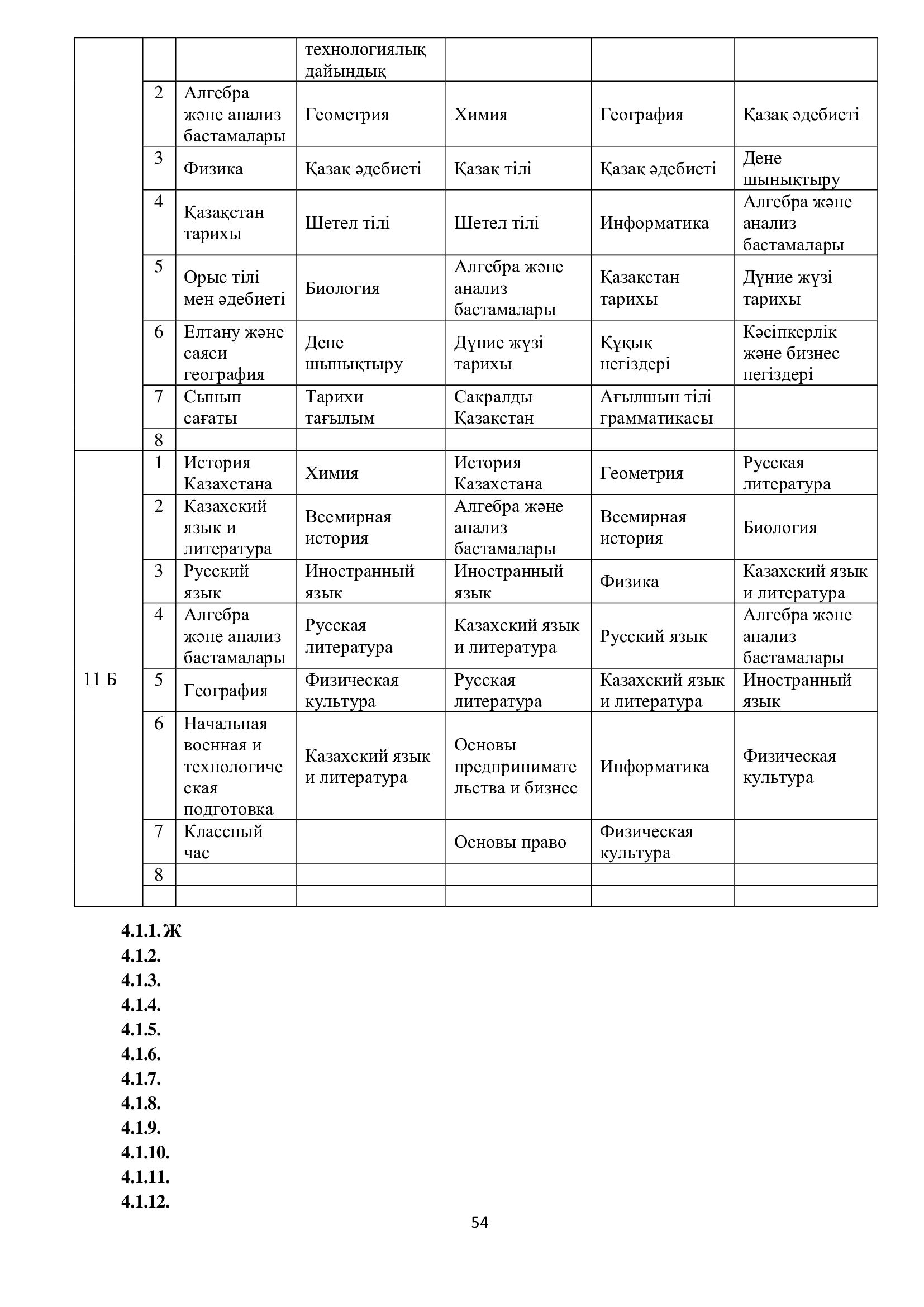 |  |  |  | технологиялық дайындық |  |  |  |
|---|---|---|---|---|---|---|
|  | 2 | Алгебра және анализ бастамалары | Геометрия | Химия | География | Қазақ әдебиеті |
|  | 3 | Физика | Қазақ әдебиеті | Қазақ тілі | Қазақ әдебиеті | Дене шынықтыру |
|  | 4 | Қазақстан тарихы | Шетел тілі | Шетел тілі | Информатика | Алгебра және анализ бастамалары |
|  | 5 | Орыс тілі мен әдебиеті | Биология | Алгебра және анализ бастамалары | Қазақстан тарихы | Дүние жүзі тарихы |
|  | 6 | Елтану және саяси география | Дене шынықтыру | Дүние жүзі тарихы | Құқық негіздері | Кәсіпкерлік және бизнес негіздері |
|  | 7 | Сынып сағаты | Тарихи тағылым | Сакралды Қазақстан | Ағылшын тілі грамматикасы |  |
|  | 8 |  |  |  |  |  |
| 11 Б | 1 | История Казахстана | Химия | История Казахстана | Геометрия | Русская литература |
|  | 2 | Казахский язык и литература | Всемирная история | Алгебра және анализ бастамалары | Всемирная история | Биология |
|  | 3 | Русский язык | Иностранный язык | Иностранный язык | Физика | Казахский язык и литература |
|  | 4 | Алгебра және анализ бастамалары | Русская литература | Казахский язык и литература | Русский язык | Алгебра және анализ бастамалары |
|  | 5 | География | Физическая культура | Русская литература | Казахский язык и литература | Иностранный язык |
|  | 6 | Начальная военная и технологическая подготовка | Казахский язык и литература | Основы предпринимательства и бизнес | Информатика | Физическая культура |
|  | 7 | Классный час |  | Основы право | Физическая культура |  |
|  | 8 |  |  |  |  |  |
|  |  |  |  |  |  |  |

4.1.1. Ж
4.1.2.
4.1.3.
4.1.4.
4.1.5.
4.1.6.
4.1.7.
4.1.8.
4.1.9.
4.1.10.
4.1.11.
4.1.12.

54